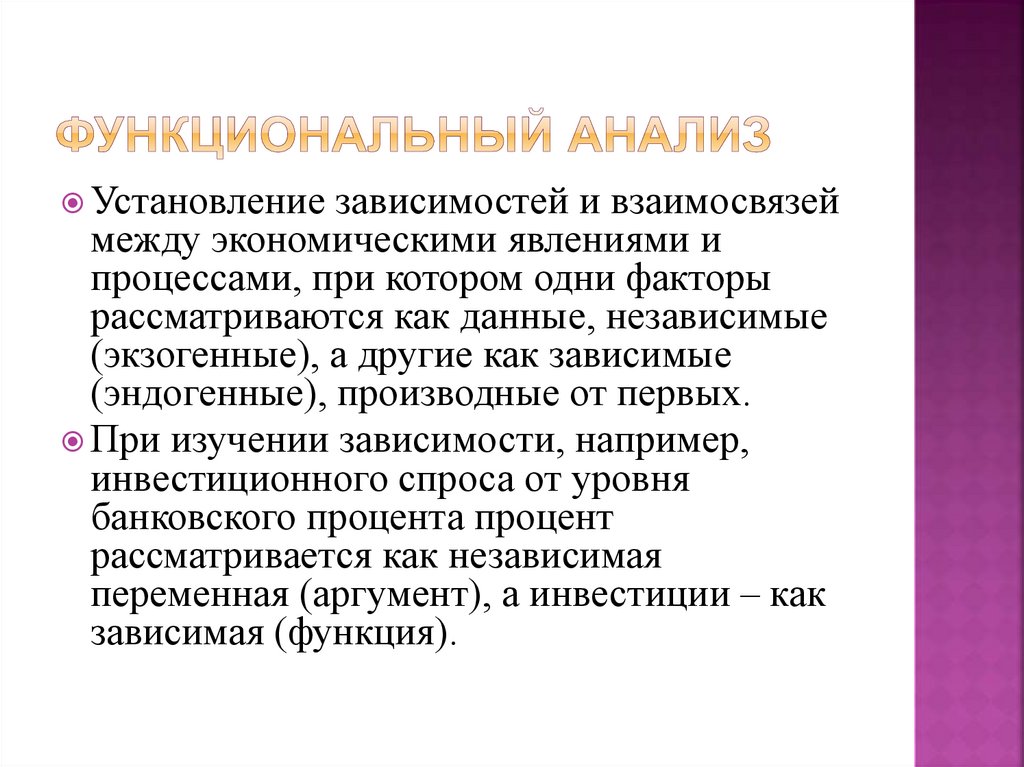 ФУНКЦИОНАЛЬНЫЙ АНАЛИЗ

Установление зависимостей и взаимосвязей между экономическими явлениями и процессами, при котором одни факторы рассматриваются как данные, независимые (экзогенные), а другие как зависимые (эндогенные), производные от первых.

При изучении зависимости, например, инвестиционного спроса от уровня банковского процента процент рассматривается как независимая переменная (аргумент), а инвестиции – как зависимая (функция).